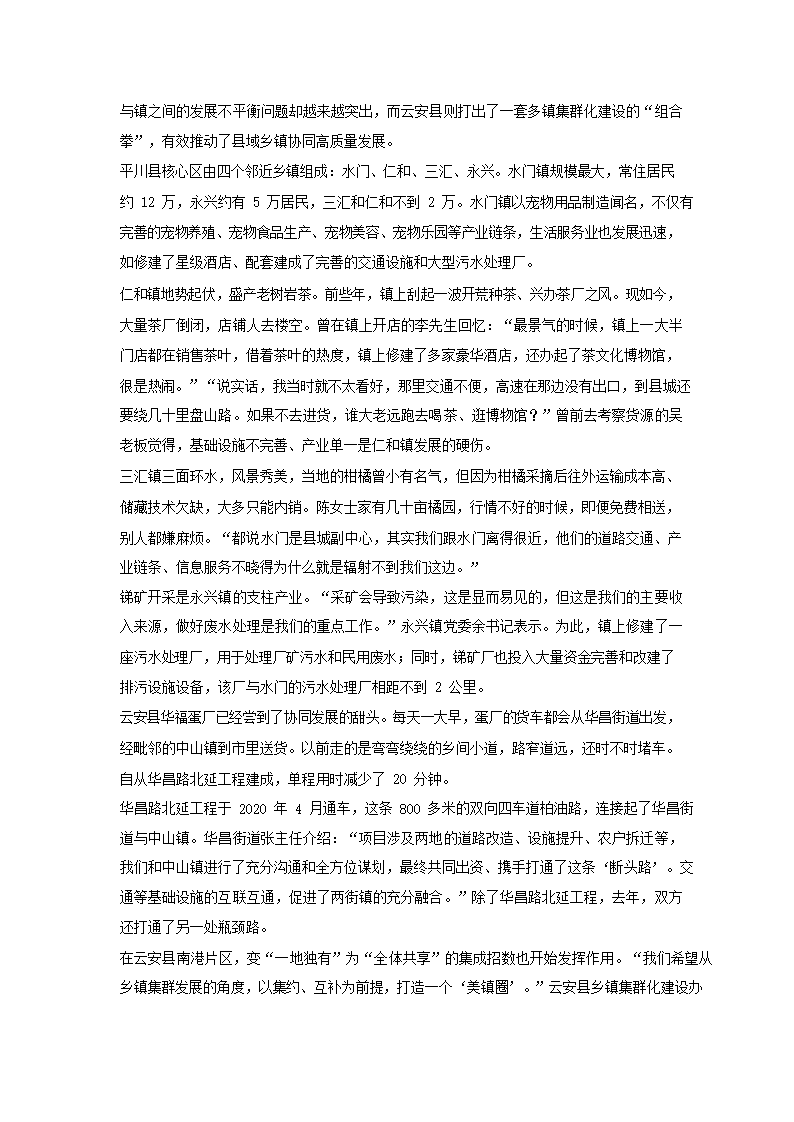 与镇之间的发展不平衡问题却越来越突出，而云安县则打出了一套多镇集群化建设的“组合拳”，有效推动了县域乡镇协同高质量发展。

平川县核心区由四个邻近乡镇组成：水门、仁和、三汇、永兴。水门镇规模最大，常住居民约 12 万，永兴约有 5 万居民，三汇和仁和不到 2 万。水门镇以宠物用品制造闻名，不仅有完善的宠物养殖、宠物食品生产、宠物美容、宠物乐园等产业链条，生活服务业也发展迅速，如修建了星级酒店、配套建成了完善的交通设施和大型污水处理厂。

仁和镇地势起伏，盛产老树岩茶。前些年，镇上刮起一波开荒种茶、兴办茶厂之风。现如今，大量茶厂倒闭，店铺人去楼空。曾在镇上开店的李先生回忆：“最景气的时候，镇上一大半门店都在销售茶叶，借着茶叶的热度，镇上修建了多家豪华酒店，还办起了茶文化博物馆，很是热闹。”“说实话，我当时就不太看好，那里交通不便，高速在那边没有出口，到县城还要绕几十里盘山路。如果不去进货，谁大老远跑去喝茶、逛博物馆？”曾前去考察货源的吴老板觉得，基础设施不完善、产业单一是仁和镇发展的硬伤。

三汇镇三面环水，风景秀美，当地的柑橘曾小有名气，但因为柑橘采摘后往外运输成本高、储藏技术欠缺，大多只能内销。陈女士家有几十亩橘园，行情不好的时候，即便免费相送，别人都嫌麻烦。“都说水门是县城副中心，其实我们跟水门离得很近，他们的道路交通、产业链条、信息服务不晓得为什么就是辐射不到我们这边。”

锑矿开采是永兴镇的支柱产业。“采矿会导致污染，这是显而易见的，但这是我们的主要收入来源，做好废水处理是我们的重点工作。”永兴镇党委余书记表示。为此，镇上修建了一座污水处理厂，用于处理厂矿污水和民用废水；同时，锑矿厂也投入大量资金完善和改建了排污设施设备，该厂与水门的污水处理厂相距不到 2 公里。

云安县华福蛋厂已经尝到了协同发展的甜头。每天一大早，蛋厂的货车都会从华昌街道出发，经毗邻的中山镇到市里送货。以前走的是弯弯绕绕的乡间小道，路窄道远，还时不时堵车。自从华昌路北延工程建成，单程用时减少了 20 分钟。

华昌路北延工程于 2020 年 4 月通车，这条 800 多米的双向四车道柏油路，连接起了华昌街道与中山镇。华昌街道张主任介绍：“项目涉及两地的道路改造、设施提升、农户拆迁等，我们和中山镇进行了充分沟通和全方位谋划，最终共同出资、携手打通了这条‘断头路’。交通等基础设施的互联互通，促进了两街镇的充分融合。”除了华昌路北延工程，去年，双方还打通了另一处瓶颈路。

在云安县南港片区，变“一地独有”为“全体共享”的集成招数也开始发挥作用。“我们希望从乡镇集群发展的角度，以集约、互补为前提，打造一个‘美镇圈’。”云安县乡镇集群化建设办